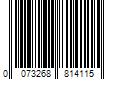 0 073268 814115